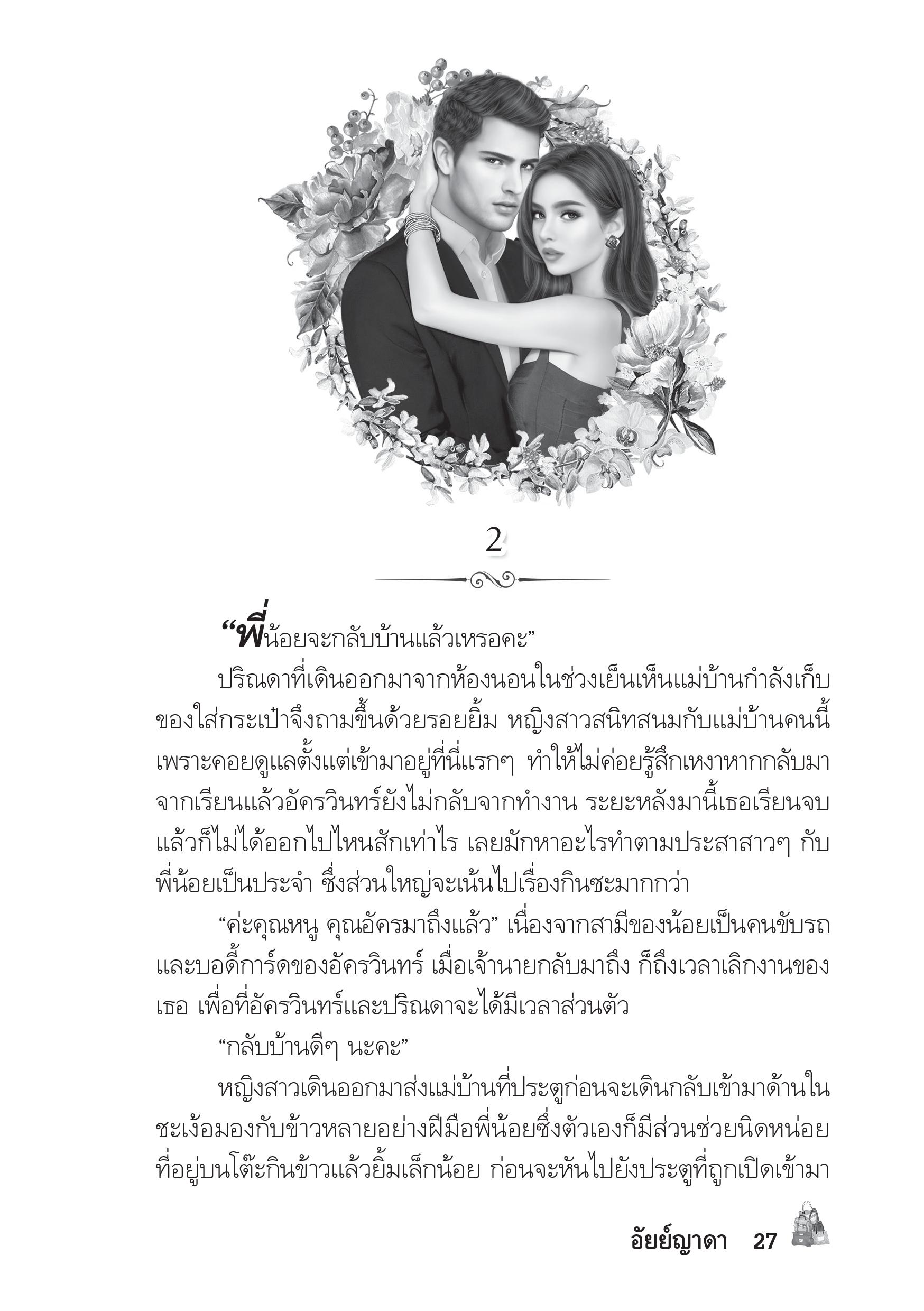 2

“พี่น้อยจะกลับบ้านแล้วเหรอคะ”

ปริณดาที่เดินออกมาจากห้องนอนในช่วงเย็นเห็นแม่บ้านกำลังเก็บของใส่กระเป๋าจึงถามขึ้นด้วยรอยยิ้ม หญิงสาวสนิทสนมกับแม่บ้านคนนี้เพราะคอยดูแลตั้งแต่เข้ามาอยู่ที่นี่แรกๆ ทำให้ไม่ค่อยรู้สึกเหงาหากกลับมาจากเรียนแล้วอัครวินทร์ยังไม่กลับจากทำงาน ระยะหลังมานี้เธอเรียนจบแล้วก็ไม่ได้ออกไปไหนสักเท่าไร เลยมักหาอะไรทำตามประสาสาวๆ กับพี่น้อยเป็นประจำ ซึ่งส่วนใหญ่จะเน้นไปเรื่องกินซะมากกว่า

“ค่ะคุณหนู คุณอัครมาถึงแล้ว” เนื่องจากสามีของน้อยเป็นคนขับรถและบอดี้การ์ดของอัครวินทร์ เมื่อเจ้านายกลับมาถึง ก็ถึงเวลาเลิกงานของเธอ เพื่อที่อัครวินทร์และปริณดาจะได้มีเวลาส่วนตัว

“กลับบ้านดีๆ นะคะ”

หญิงสาวเดินออกมาส่งแม่บ้านที่ประตูก่อนจะเดินกลับเข้ามาด้านในชะเง้อมองกับข้าวหลายอย่างฝีมือพี่น้อยซึ่งตัวเองก็มีส่วนช่วยนิดหน่อยที่อยู่บนโต๊ะกินข้าวแล้วยิ้มเล็กน้อย ก่อนจะหันไปยังประตูที่ถูกเปิดเข้ามา

อัยย์ญาดา 27